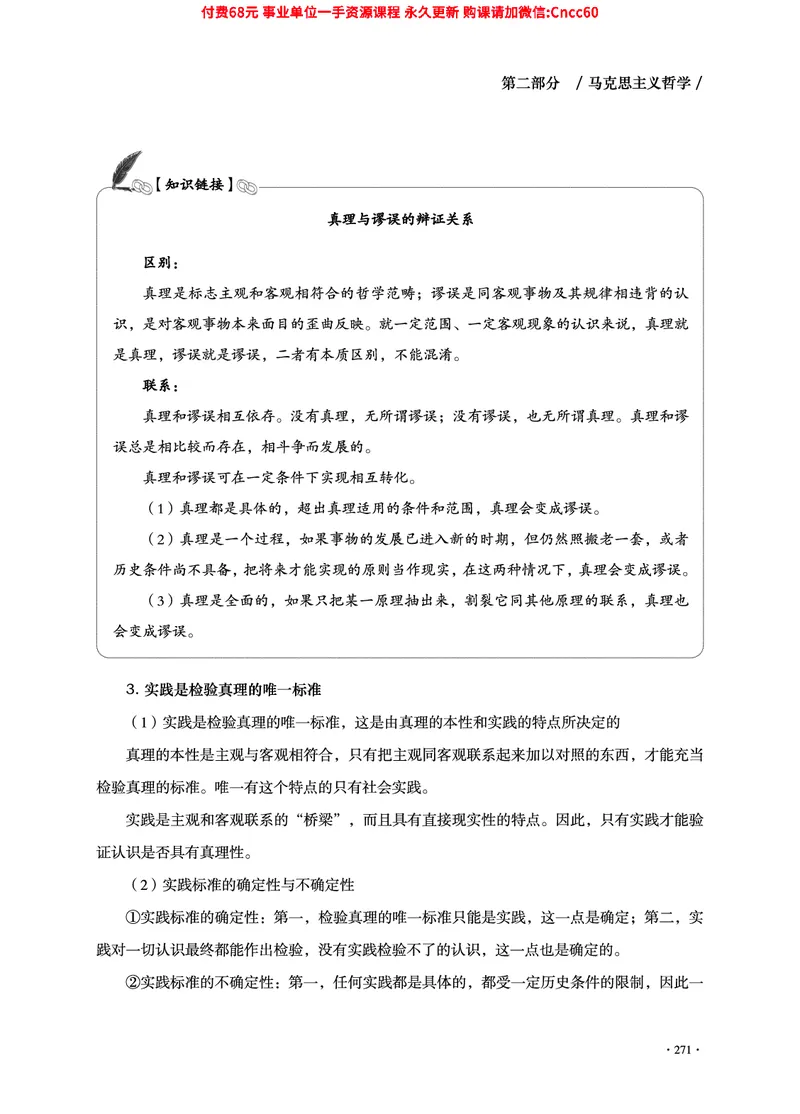 付费68元 事业单位一手资源课程 永久更新 购课请加微信:Cncc60

第二部分 / 马克思主义哲学 /

【知识链接】

真理与谬误的辩证关系

区别：

真理是标志主观和客观相符合的哲学范畴；谬误是同客观事物及其规律相违背的认识，是对客观事物本来面目的歪曲反映。就一定范围、一定客观现象的认识来说，真理就是真理，谬误就是谬误，二者有本质区别，不能混淆。

联系：

真理和谬误相互依存。没有真理，无所谓谬误；没有谬误，也无所谓真理。真理和谬误总是相比较而存在，相斗争而发展的。

真理和谬误可在一定条件下实现相互转化。

（1）真理都是具体的，超出真理适用的条件和范围，真理会变成谬误。

（2）真理是一个过程，如果事物的发展已进入新的时期，但仍然照搬老一套，或者历史条件尚不具备，把将来才能实现的原则当作现实，在这两种情况下，真理会变成谬误。

（3）真理是全面的，如果只把某一原理抽出来，割裂它同其他原理的联系，真理也会变成谬误。

3. 实践是检验真理的唯一标准

（1）实践是检验真理的唯一标准，这是由真理的本性和实践的特点所决定的

真理的本性是主观与客观相符合，只有把主观同客观联系起来加以对照的东西，才能充当检验真理的标准。唯一有这个特点的只有社会实践。

实践是主观和客观联系的“桥梁”，而且具有直接现实性的特点。因此，只有实践才能验证认识是否具有真理性。

（2）实践标准的确定性与不确定性

①实践标准的确定性：第一，检验真理的唯一标准只能是实践，这一点是确定；第二，实践对一切认识最终都能作出检验，没有实践检验不了的认识，这一点也是确定的。

②实践标准的不确定性：第一，任何实践都是具体的，都受一定历史条件的限制，因此一

· 271 ·